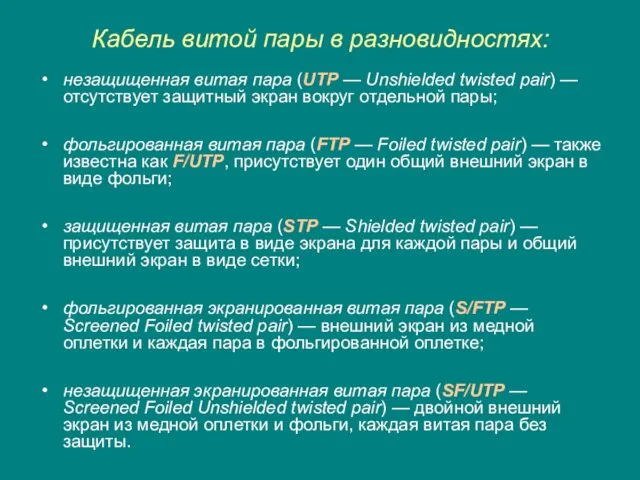 Кабель витой пары в разновидностях:

• незащищенная витая пара (UTP — Unshielded twisted pair) — отсутствует защитный экран вокруг отдельной пары;

• фольгированная витая пара (FTP — Foiled twisted pair) — также известна как F/UTP, присутствует один общий внешний экран в виде фольги;

• защищенная витая пара (STP — Shielded twisted pair) — присутствует защита в виде экрана для каждой пары и общий внешний экран в виде сетки;

• фольгированная экранированная витая пара (S/FTP — Screened Foiled twisted pair) — внешний экран из медной оплетки и каждая пара в фольгированной оплетке;

• незащищенная экранированная витая пара (SF/UTP — Screened Foiled Unshielded twisted pair) — двойной внешний экран из медной оплетки и фольги, каждая витая пара без защиты.